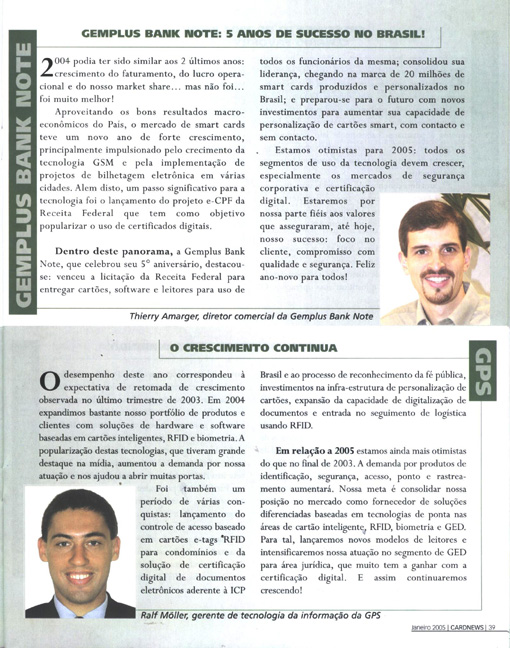 GEMPLUS BANK NOTE

GEMPLUS BANK NOTE: 5 ANOS DE SUCESSO NO BRASIL!

2004 podia ter sido similar aos 2 últimos anos: crescimento do faturamento, do lucro operacional e do nosso market share... mas não foi... foi muito melhor!

Aproveitando os bons resultados macroeconômicos do País, o mercado de smart cards teve um novo ano de forte crescimento, principalmente impulsionado pelo crecimento da tecnologia GSM e pela implementação de projetos de bilhetagem eletrônica em várias cidades. Alem disto, um passo significativo para a tecnologia foi o lançamento do projeto e-CPF da Receita Federal que tem como objetivo popularizar o uso de certificados digitais.

Dentro deste panorama, a Gemplus Bank Note, que celebrou seu 5° aniversário, destacou-se: venceu a licitação da Receita Federal para entregar cartões, software e leitores para uso de todos os funcionários da mesma; consolidou sua liderança, chegando na marca de 20 milhões de smart cards produzidos e personalizados no Brasil; e preparou-se para o futuro com novos investimentos para aumentar sua capacidade de personalização de cartões smart, com contacto e sem contacto.

Estamos otimistas para 2005: todos os segmentos de uso da tecnologia devem crescer, especialmente os mercados de segurança corporativa e certificação digital. Estaremos por nossa parte fiéis aos valores que asseguraram, até hoje, nosso sucesso: foco no cliente, compromisso com qualidade e segurança. Feliz ano-novo para todos!

Thierry Amarger, diretor comercial da Gemplus Bank Note

O CRESCIMENTO CONTINUA

GPS

O desempenho deste ano correspondeu à expectativa de retomada de crescimento observada no último trimestre de 2003. Em 2004 expandimos bastante nosso portfólio de produtos e clientes com soluções de hardware e software baseadas em cartões inteligentes, RFID e biometria. A popularização destas tecnologias, que tiveram grande destaque na mídia, aumentou a demanda por nossa atuação e nos ajudou a abrir muitas portas.

Foi também um período de várias conquistas: lançamento do controle de acesso baseado em cartões e-tags RFID para condomínios e da solução de certificação digital de documentos eletrônicos aderente à ICP Brasil e ao processo de reconhecimento da fé pública, investimentos na infra-estrutura de personalização de cartões, expansão da capacidade de digitalização de documentos e entrada no seguimento de logística usando RFID.

Em relação a 2005 estamos ainda mais otimistas do que no final de 2003. A demanda por produtos de identificação, segurança, acesso, ponto e rastreamento aumentará. Nossa meta é consolidar nossa posição no mercado como fornecedor de soluções diferenciadas baseadas em tecnologias de ponta nas áreas de cartão inteligente, RFID, biometria e GED. Para tal, lançaremos novos modelos de leitores e intensificaremos nossa atuação no segmento de GED para área jurídica, que muito tem a ganhar com a certificação digital. E assim continuaremos crescendo!

Ralf Möller, gerente de tecnologia da informação da GPS

Janeiro 2005 | CARDNEWS | 39